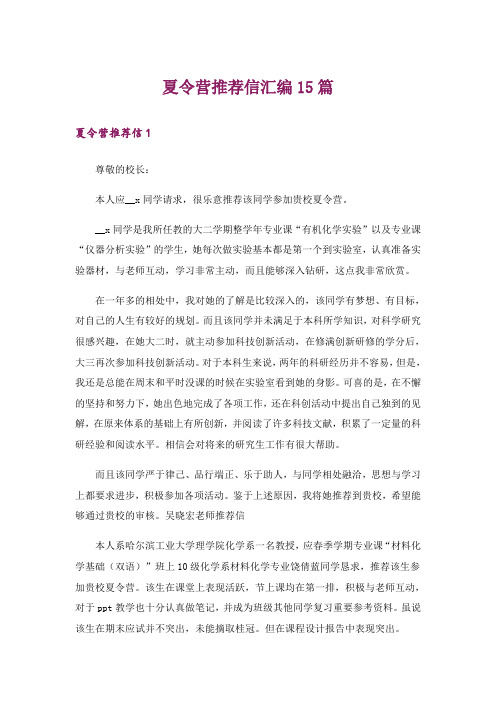 夏令营推荐信汇编15篇

夏令营推荐信1

尊敬的校长：

本人应__x同学请求，很乐意推荐该同学参加贵校夏令营。

__x同学是我所任教的大二学期整学年专业课“有机化学实验”以及专业课“仪器分析实验”的学生，她每次做实验基本都是第一个到实验室，认真准备实验器材，与老师互动，学习非常主动，而且能够深入钻研，这点我非常欣赏。

在一年多的相处中，我对她的了解是比较深入的，该同学有梦想、有目标，对自己的人生有较好的规划。而且该同学并未满足于本科所学知识，对科学研究很感兴趣，在她大二时，就主动参加科技创新活动，在修满创新研修的学分后，大三再次参加科技创新活动。对于本科生来说，两年的科研经历并不容易，但是，我还是总能在周末和平时没课的时候在实验室看到她的身影。可喜的是，在不懈的坚持和努力下，她出色地完成了各项工作，还在科创活动中提出自己独到的见解，在原来体系的基础上有所创新，并阅读了许多科技文献，积累了一定量的科研经验和阅读水平。相信会对将来的研究生工作有很大帮助。

而且该同学严于律己、品行端正、乐于助人，与同学相处融洽，思想与学习上都要求进步，积极参加各项活动。鉴于上述原因，我将她推荐到贵校，希望能够通过贵校的审核。吴晓宏老师推荐信

本人系哈尔滨工业大学理学院化学系一名教授，应春季学期专业课“材料化学基础（双语）”班上10级化学系材料化学专业饶倩蓝同学恳求，推荐该生参加贵校夏令营。该生在课堂上表现活跃，节上课均在第一排，积极与老师互动，对于ppt教学也十分认真做笔记，并成为班级其他同学复习重要参考资料。虽说该生在期末应试并不突出，未能摘取桂冠。但在课程设计报告中表现突出。